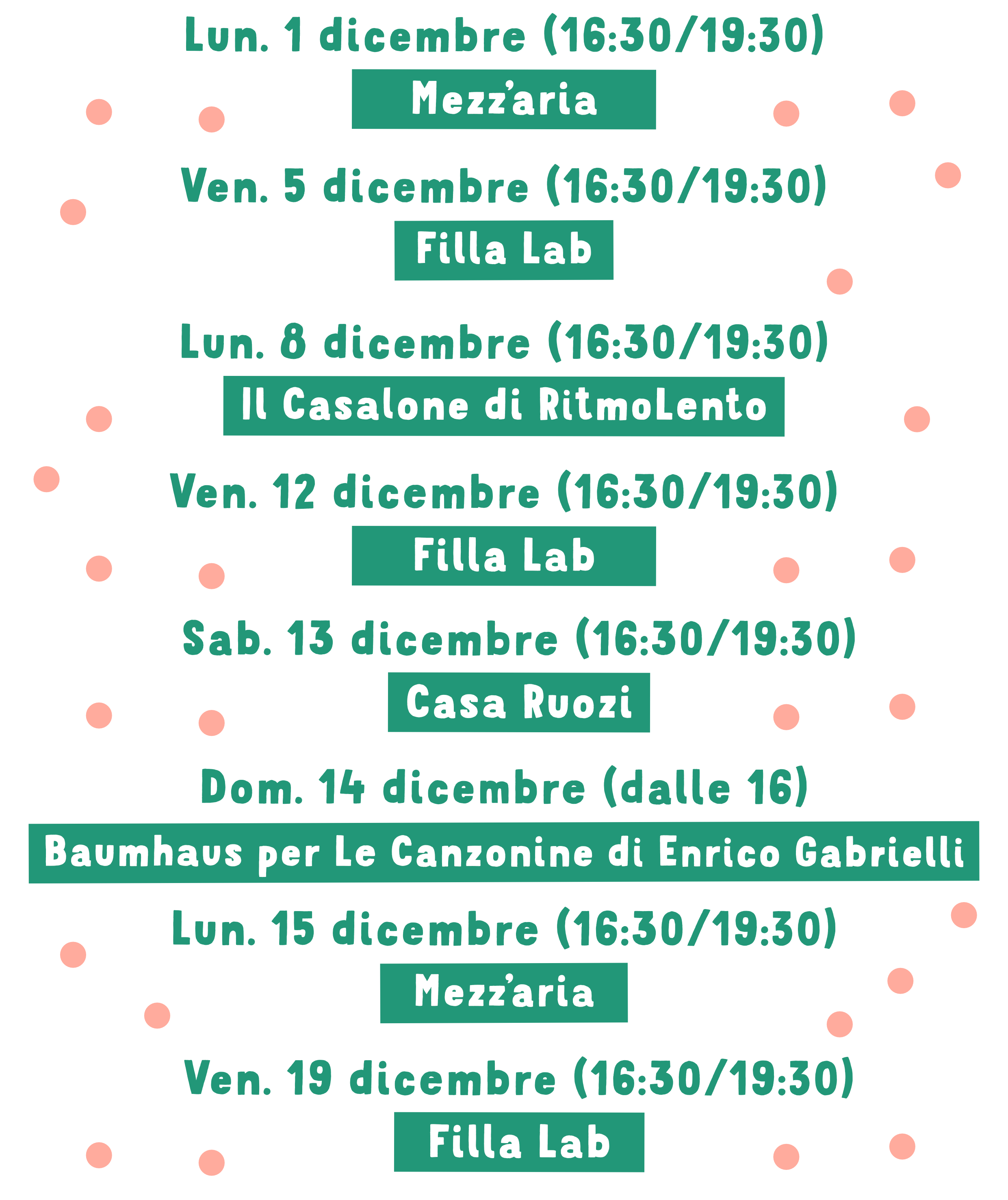 Lun. 1 dicembre (16:30/19:30)

Mezz'aria

Ven. 5 dicembre (16:30/19:30)

Filla Lab

Lun. 8 dicembre (16:30/19:30)

Il Casalone di RitmoLento

Ven. 12 dicembre (16:30/19:30)

Filla Lab

Sab. 13 dicembre (16:30/19:30)

Casa Ruozi

Dom. 14 dicembre (dalle 16)

Baumhaus per Le Canzonine di Enrico Gabrielli

Lun. 15 dicembre (16:30/19:30)

Mezz'aria

Ven. 19 dicembre (16:30/19:30)

Filla Lab